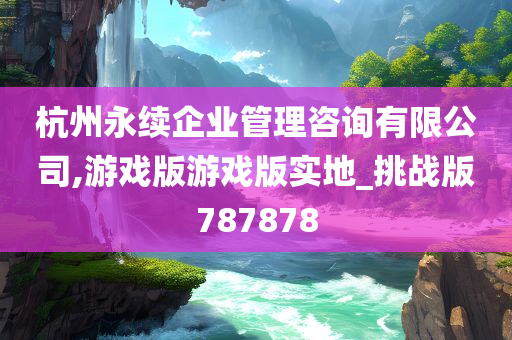 杭州永续企业管理咨询有限公司,游戏版游戏版实地_挑战版787878